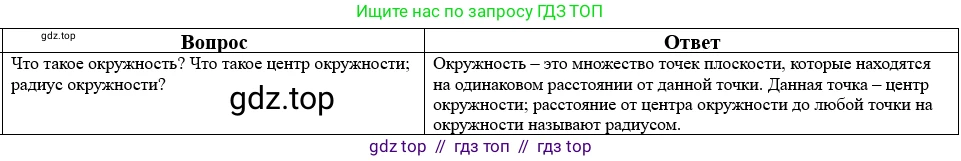 Ищите нас по запросу ГДЗ ТОП

gdz.top

| Вопрос | Ответ |
|---|---|
| Что такое окружность? Что такое центр окружности; радиус окружности? gdz.top | Окружность – это множество точек плоскости, которые находятся на одинаковом расстоянии от данной точки. Данная точка – центр окружности; расстояние от центра окружности до любой точки на окружности называют радиусом. |

gdz top // гдз топ // гдз top